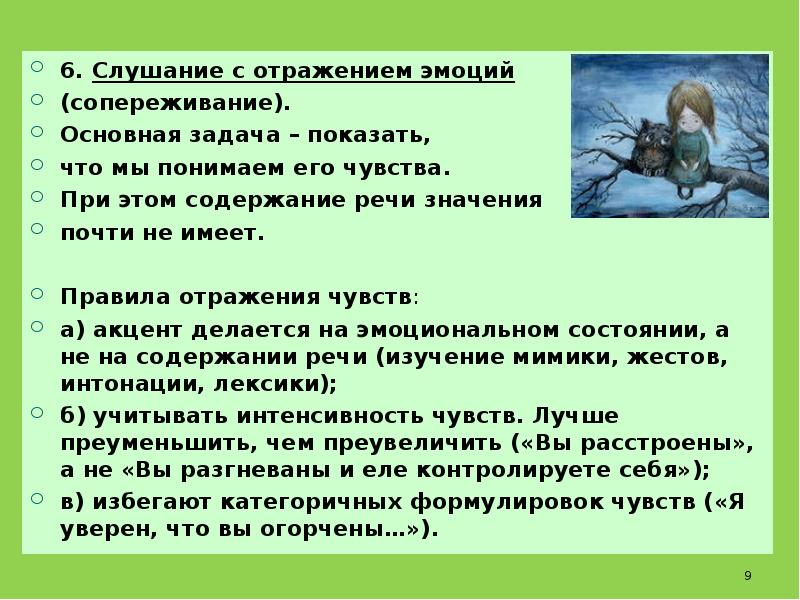 6. Слушание с отражением эмоций

(сопереживание).

Основная задача – показать,

что мы понимаем его чувства.

При этом содержание речи значения

почти не имеет.

Правила отражения чувств:

а) акцент делается на эмоциональном состоянии, а не на содержании речи (изучение мимики, жестов, интонации, лексики);

б) учитывать интенсивность чувств. Лучше преуменьшить, чем преувеличить («Вы расстроены», а не «Вы разгневаны и еле контролируете себя»);

в) избегают категоричных формулировок чувств («Я уверен, что вы огорчены…»).

9